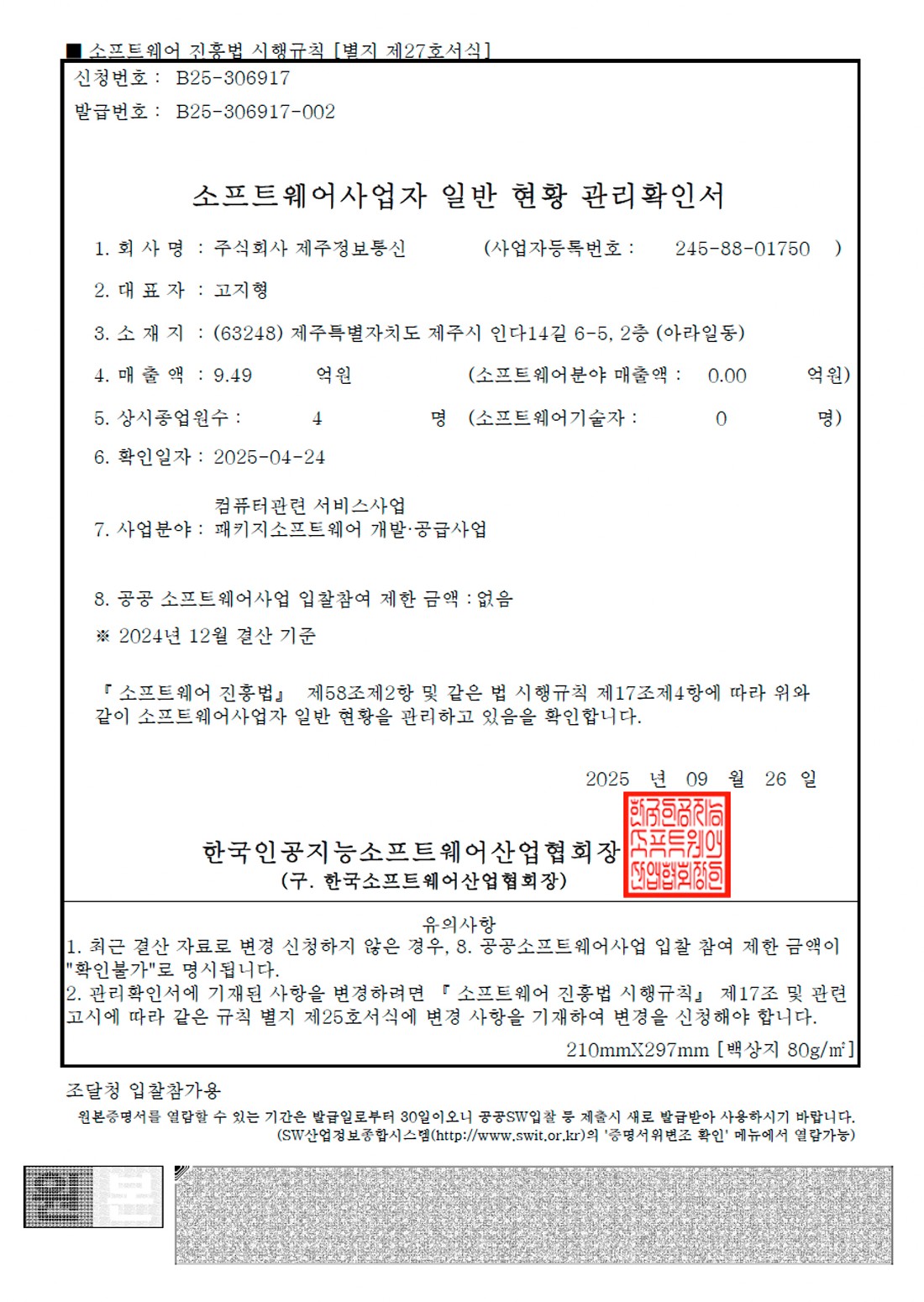 ■ 소프트웨어 진흥법 시행규칙 [별지 제27호서식]

신청번호 : B25-306917

발급번호 : B25-306917-002

소프트웨어사업자 일반 현황 관리확인서

1. 회 사 명 : 주식회사 제주정보통신 (사업자등록번호 : 245-88-01750 )

2. 대 표 자 : 고지형

3. 소 재 지 : (63248) 제주특별자치도 제주시 인다14길 6-5, 2층 (아라일동)

4. 매 출 액 : 9.49 억원 (소프트웨어분야 매출액 : 0.00 억원)

5. 상시종업원수 : 4 명 (소프트웨어기술자 : 0 명)

6. 확인일자 : 2025-04-24

7. 사업분야 : 컴퓨터관련 서비스사업
패키지소프트웨어 개발·공급사업

8. 공공 소프트웨어사업 입찰참여 제한 금액 : 없음

※ 2024년 12월 결산 기준

『소프트웨어 진흥법』 제58조제2항 및 같은 법 시행규칙 제17조제4항에 따라 위와 같이 소프트웨어사업자 일반 현황을 관리하고 있음을 확인합니다.

2025 년 09 월 26 일

한국인공지능소프트웨어산업협회장
(구. 한국소프트웨어산업협회장)

한국인공지능소프트웨어산업협회장인

유의사항
1. 최근 결산 자료로 변경 신청하지 않은 경우, 8. 공공소프트웨어사업 입찰 참여 제한 금액이 "확인불가"로 명시됩니다.
2. 관리확인서에 기재된 사항을 변경하려면 『소프트웨어 진흥법 시행규칙』 제17조 및 관련 고시에 따라 같은 규칙 별지 제25호서식에 변경 사항을 기재하여 변경을 신청해야 합니다.

210mmX297mm [백상지 80g/㎡]

조달청 입찰참가용

원본증명서를 열람할 수 있는 기간은 발급일로부터 30일이오니 공공SW입찰 등 제출시 새로 발급받아 사용하시기 바랍니다.
(SW산업정보종합시스템(http://www.swit.or.kr)의 '증명서위변조 확인' 메뉴에서 열람가능)